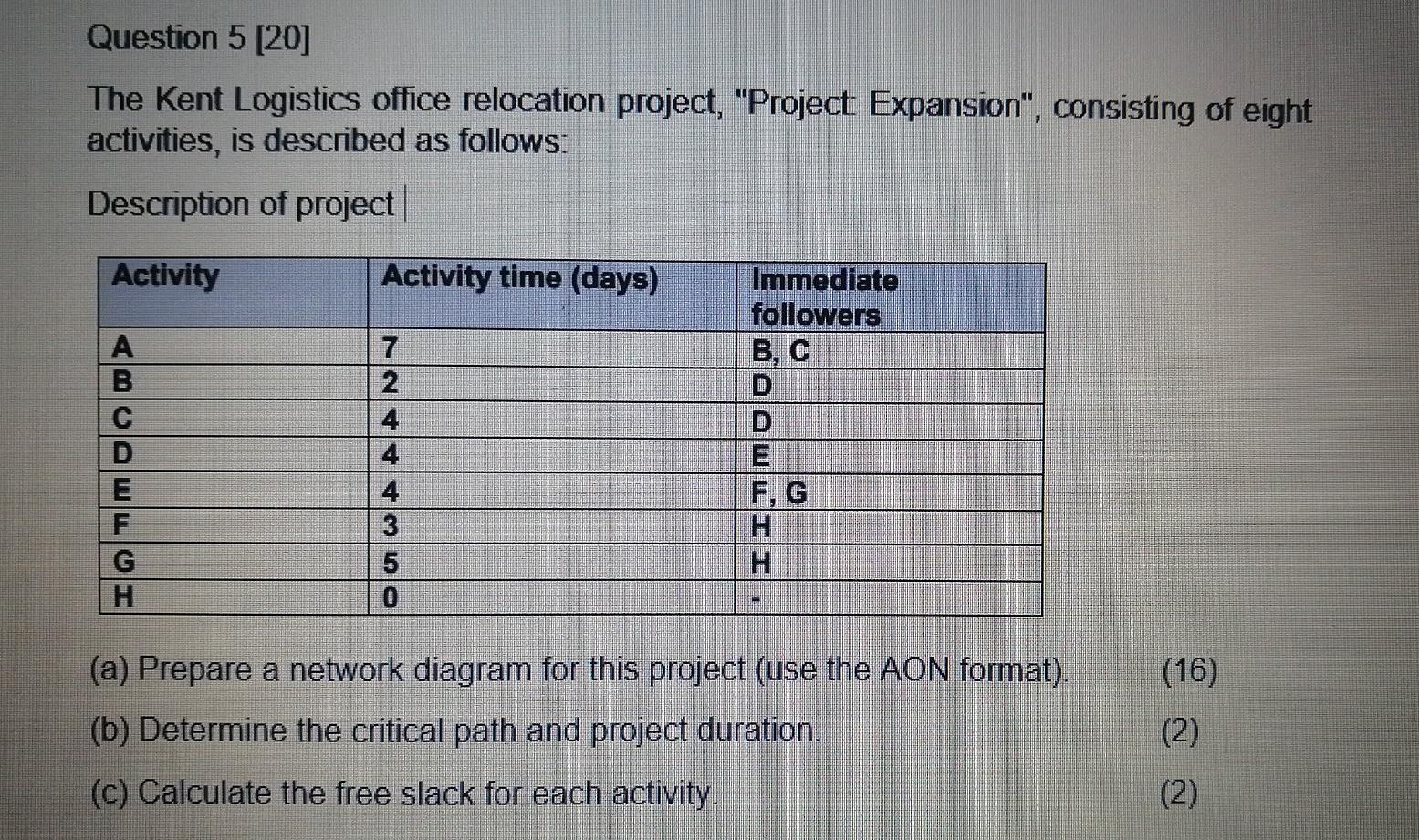 Question 5 [20]

The Kent Logistics office relocation project, "Project: Expansion", consisting of eight activities, is described as follows:

Description of project

| Activity | Activity time (days) | Immediate followers |
|---|---|---|
| A | 7 | B, C |
| B | 2 | D |
| C | 4 | D |
| D | 4 | E |
| E | 4 | F, G |
| F | 3 | H |
| G | 5 | H |
| H | 0 | - |

(a) Prepare a network diagram for this project (use the AON format). (16)

(b) Determine the critical path and project duration. (2)

(c) Calculate the free slack for each activity. (2)